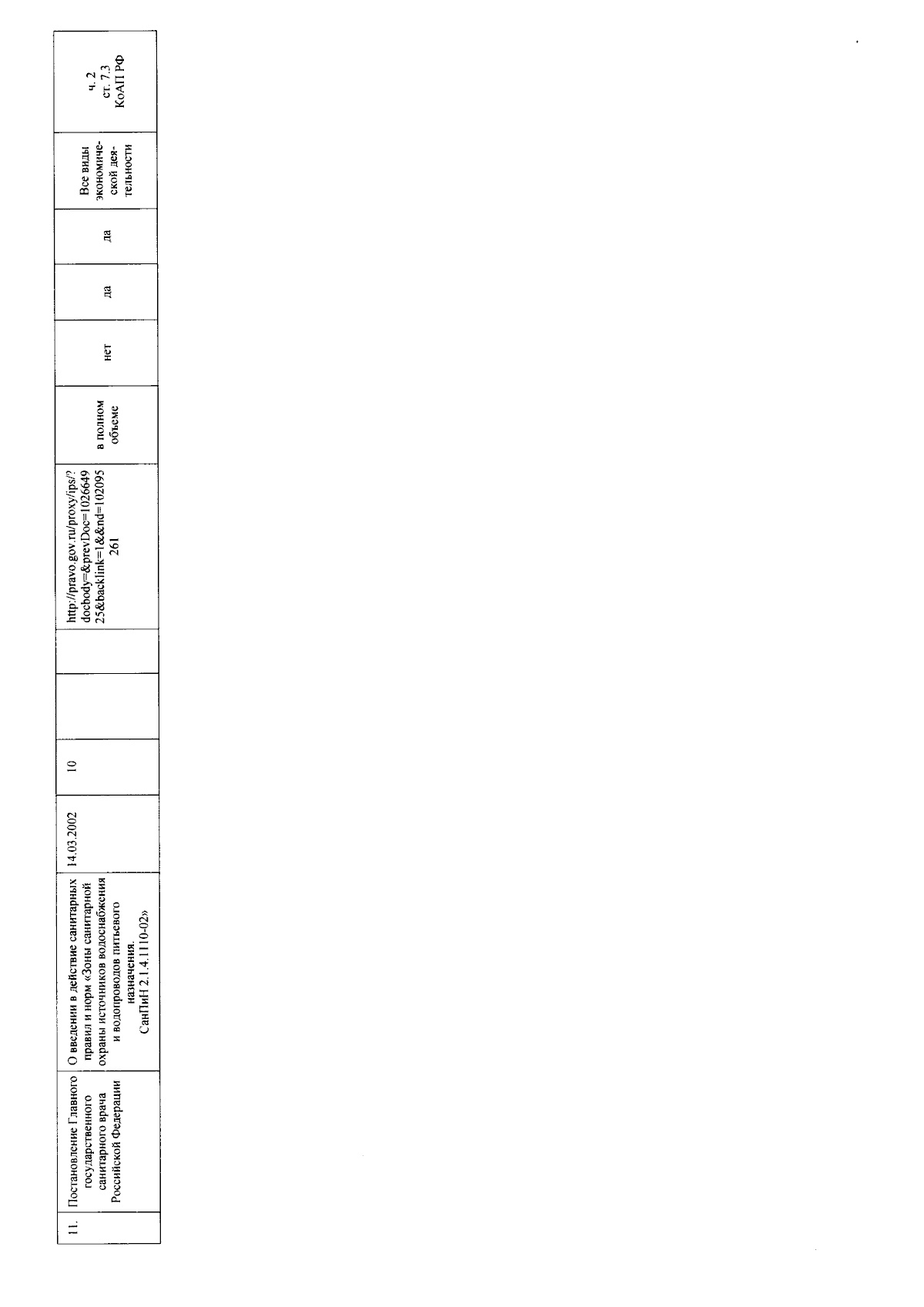 | 11. | Постановление Главного государственного санитарного врача Российской Федерации | О введении в действие санитарных правил и норм «Зоны санитарной охраны источников водоснабжения и водопроводов питьевого назначения. СанПиН 2.1.4.1110-02» | 14.03.2002 | 10 | | | http://pravo.gov.ru/proxy/ips/?docbody=&prevDoc=102664925&backlink=1&&nd=102095261 | в полном объеме | нет | да | да | Все виды экономической деятельности | ч. 2 ст. 7.3 КоАП РФ |
|---|---|---|---|---|---|---|---|---|---|---|---|---|---|